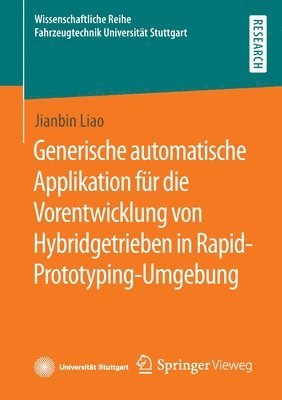 Wissenschaftliche Reihe
Fahrzeugtechnik Universität Stuttgart

RESEARCH

Jianbin Liao

Generische automatische Applikation für die Vorentwicklung von Hybridgetrieben in Rapid-Prototyping-Umgebung

Universität Stuttgart

Springer Vieweg